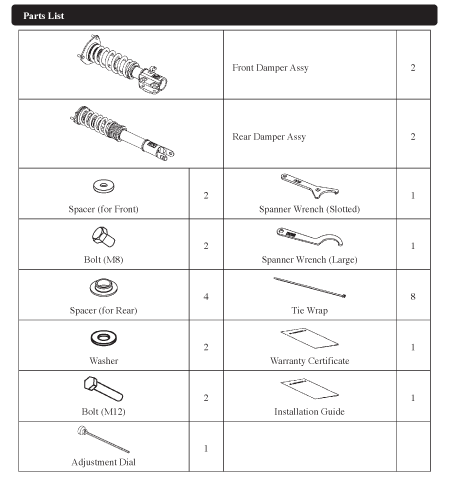 Parts List

| | | | |
|---|---|---|---|
| | | Front Damper Assy | 2 |
| | | Rear Damper Assy | 2 |
| Spacer (for Front) | 2 | Spanner Wrench (Slotted) | 1 |
| Bolt (M8) | 2 | Spanner Wrench (Large) | 1 |
| Spacer (for Rear) | 4 | Tie Wrap | 8 |
| Washer | 2 | Warranty Certificate | 1 |
| Bolt (M12) | 2 | Installation Guide | 1 |
| Adjustment Dial | 1 | | |